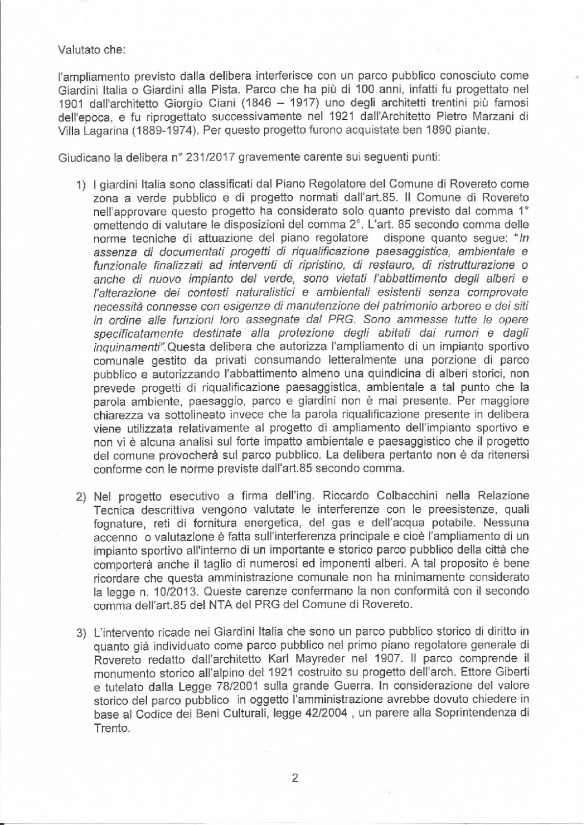 Valutato che:

l'ampliamento previsto dalla delibera interferisce con un parco pubblico conosciuto come Giardini Italia o Giardini alla Pista. Parco che ha più di 100 anni, infatti fu progettato nel 1901 dall'architetto Giorgio Ciani (1846 – 1917) uno degli architetti trentini più famosi dell'epoca, e fu riprogettato successivamente nel 1921 dall'Architetto Pietro Marzani di Villa Lagarina (1889-1974). Per questo progetto furono acquistate ben 1890 piante.

Giudicano la delibera n° 231/2017 gravemente carente sui seguenti punti:

1) I giardini Italia sono classificati dal Piano Regolatore del Comune di Rovereto come zona a verde pubblico e di progetto normati dall'art.85. Il Comune di Rovereto nell'approvare questo progetto ha considerato solo quanto previsto dal comma 1° omettendo di valutare le disposizioni del comma 2°. L'art. 85 secondo comma delle norme tecniche di attuazione del piano regolatore dispone quanto segue: "In assenza di documentati progetti di riqualificazione paesaggistica, ambientale e funzionale finalizzati ad interventi di ripristino, di restauro, di ristrutturazione o anche di nuovo impianto del verde, sono vietati l'abbattimento degli alberi e l'alterazione dei contesti naturalistici e ambientali esistenti senza comprovate necessità connesse con esigenze di manutenzione del patrimonio arboreo e dei siti in ordine alle funzioni loro assegnate dal PRG. Sono ammesse tutte le opere specificatamente destinate alla protezione degli abitati dai rumori e dagli inquinamenti".Questa delibera che autorizza l'ampliamento di un impianto sportivo comunale gestito da privati consumando letteralmente una porzione di parco pubblico e autorizzando l'abbattimento almeno una quindicina di alberi storici, non prevede progetti di riqualificazione paesaggistica, ambientale a tal punto che la parola ambiente, paesaggio, parco e giardini non è mai presente. Per maggiore chiarezza va sottolineato invece che la parola riqualificazione presente in delibera viene utilizzata relativamente al progetto di ampliamento dell'impianto sportivo e non vi è alcuna analisi sul forte impatto ambientale e paesaggistico che il progetto del comune provocherà sul parco pubblico. La delibera pertanto non è da ritenersi conforme con le norme previste dall'art.85 secondo comma.

2) Nel progetto esecutivo a firma dell'ing. Riccardo Colbacchini nella Relazione Tecnica descrittiva vengono valutate le interferenze con le preesistenze, quali fognature, reti di fornitura energetica, del gas e dell'acqua potabile. Nessuna accenno o valutazione è fatta sull'interferenza principale e cioè l'ampliamento di un impianto sportivo all'interno di un importante e storico parco pubblico della città che comporterà anche il taglio di numerosi ed imponenti alberi. A tal proposito è bene ricordare che questa amministrazione comunale non ha minimamente considerato la legge n. 10/2013. Queste carenze confermano la non conformità con il secondo comma dell'art.85 del NTA del PRG del Comune di Rovereto.

3) L'intervento ricade nei Giardini Italia che sono un parco pubblico storico di diritto in quanto già individuato come parco pubblico nel primo piano regolatore generale di Rovereto redatto dall'architetto Karl Mayreder nel 1907. Il parco comprende il monumento storico all'alpino del 1921 costruito su progetto dell'arch. Ettore Giberti e tutelato dalla Legge 78/2001 sulla grande Guerra. In considerazione del valore storico del parco pubblico in oggetto l'amministrazione avrebbe dovuto chiedere in base al Codice dei Beni Culturali, legge 42/2004 , un parere alla Soprintendenza di Trento.

2